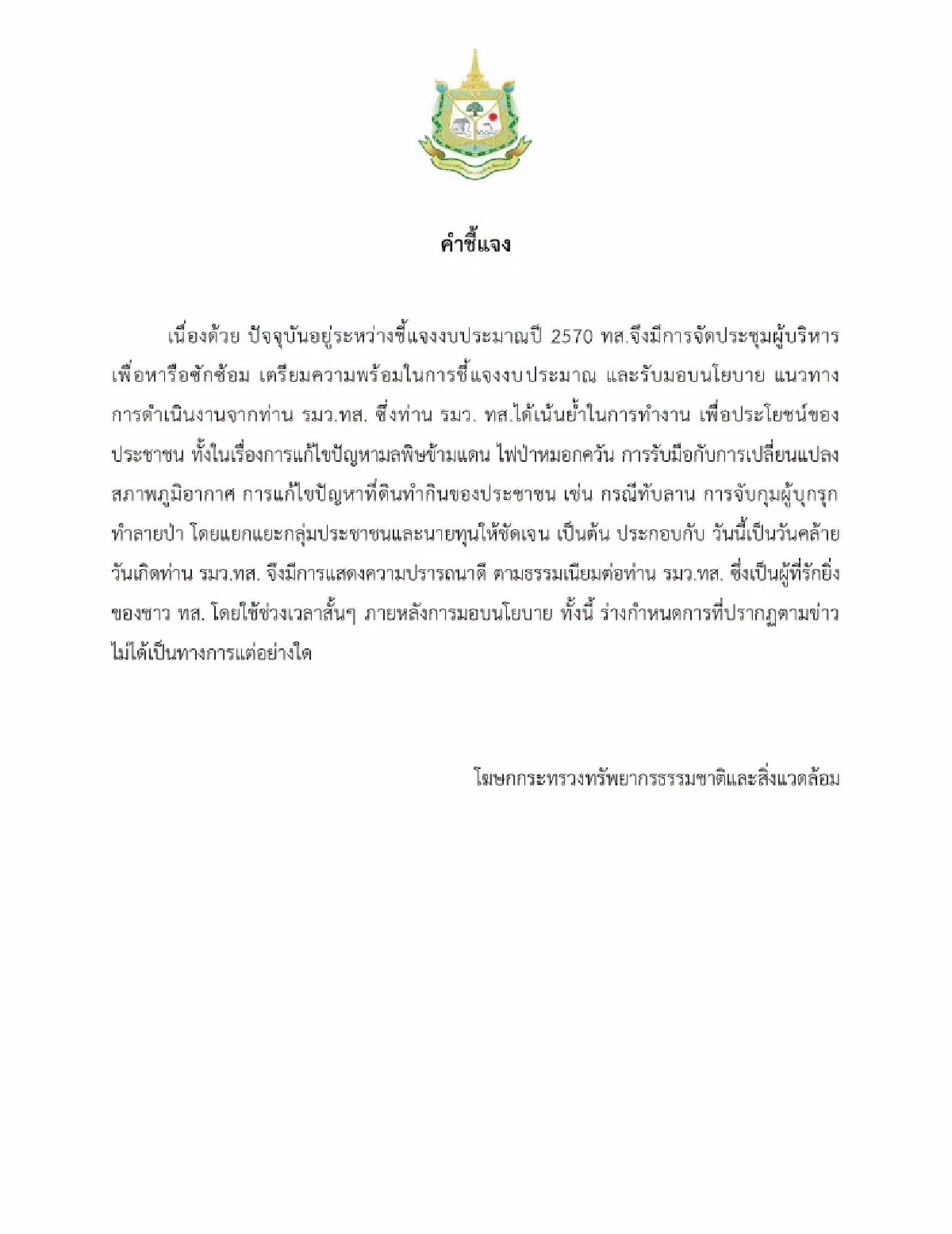 คำชี้แจง

เนื่องด้วย ปัจจุบันอยู่ระหว่างชี้แจงงบประมาณปี 2570 ทส.จึงมีการจัดประชุมผู้บริหารเพื่อหารือซักซ้อม เตรียมความพร้อมในการชี้แจงงบประมาณ และรับมอบนโยบาย แนวทางการดำเนินงานจากท่าน รมว.ทส. ซึ่งท่าน รมว. ทส.ได้เน้นย้ำในการทำงาน เพื่อประโยชน์ของประชาชน ทั้งในเรื่องการแก้ไขปัญหามลพิษข้ามแดน ไฟป่าหมอกควัน การรับมือกับการเปลี่ยนแปลงสภาพภูมิอากาศ การแก้ไขปัญหาที่ดินทำกินของประชาชน เช่น กรณีทับลาน การจับกุมผู้บุกรุกทำลายป่า โดยแยกแยะกลุ่มประชาชนและนายทุนให้ชัดเจน เป็นต้น ประกอบกับ วันนี้เป็นวันคล้ายวันเกิดท่าน รมว.ทส. จึงมีการแสดงความปรารถนาดี ตามธรรมเนียมต่อท่าน รมว.ทส. ซึ่งเป็นผู้ที่รักยิ่งของชาว ทส. โดยใช้ช่วงเวลาสั้นๆ ภายหลังการมอบนโยบาย ทั้งนี้ ร่างกำหนดการที่ปรากฏตามข่าวไม่ได้เป็นทางการแต่อย่างใด

โฆษกกระทรวงทรัพยากรธรรมชาติและสิ่งแวดล้อม